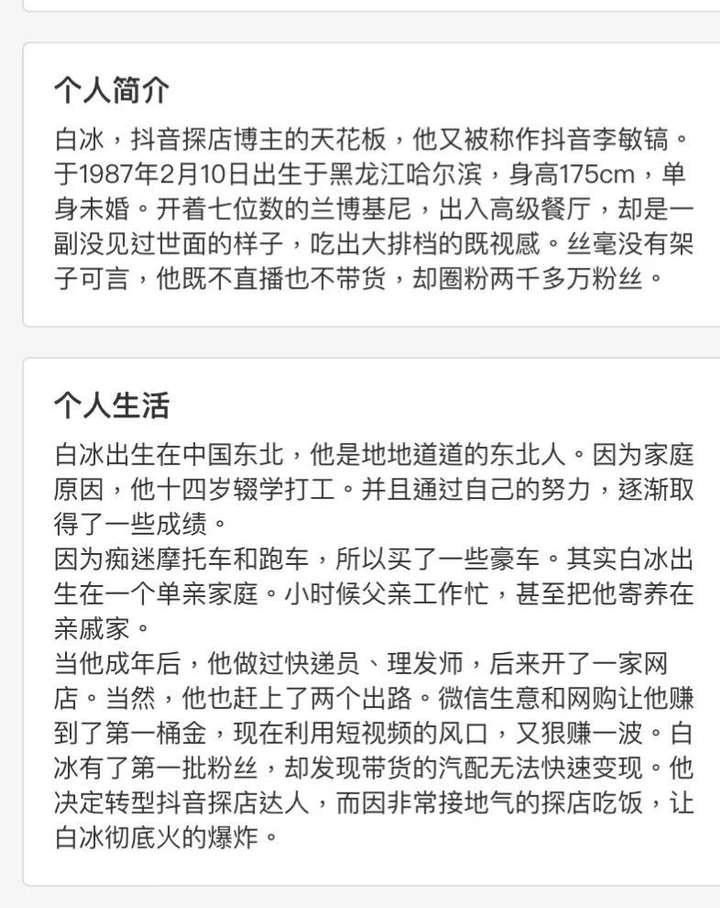 个人简介

白冰，抖音探店博主的天花板，他又被称作抖音李敏镐。于1987年2月10日出生于黑龙江哈尔滨，身高175cm，单身未婚。开着七位数的兰博基尼，出入高级餐厅，却是一副没见过世面的样子，吃出大排档的既视感。丝毫没有架子可言，他既不直播也不带货，却圈粉两千多万粉丝。

个人生活

白冰出生在中国东北，他是地地道道的东北人。因为家庭原因，他十四岁辍学打工。并且通过自己的努力，逐渐取得了一些成绩。
因为痴迷摩托车和跑车，所以买了一些豪车。其实白冰出生在一个单亲家庭。小时候父亲工作忙，甚至把他寄养在亲戚家。
当他成年后，他做过快递员、理发师，后来开了一家网店。当然，他也赶上了两个出路。微信生意和网购让他赚到了第一桶金，现在利用短视频的风口，又狠赚一波。白冰有了第一批粉丝，却发现带货的汽配无法快速变现。他决定转型抖音探店达人，而因非常接地气的探店吃饭，让白冰彻底火的爆炸。